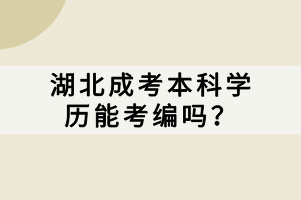 湖北成考本科学历能考编吗？